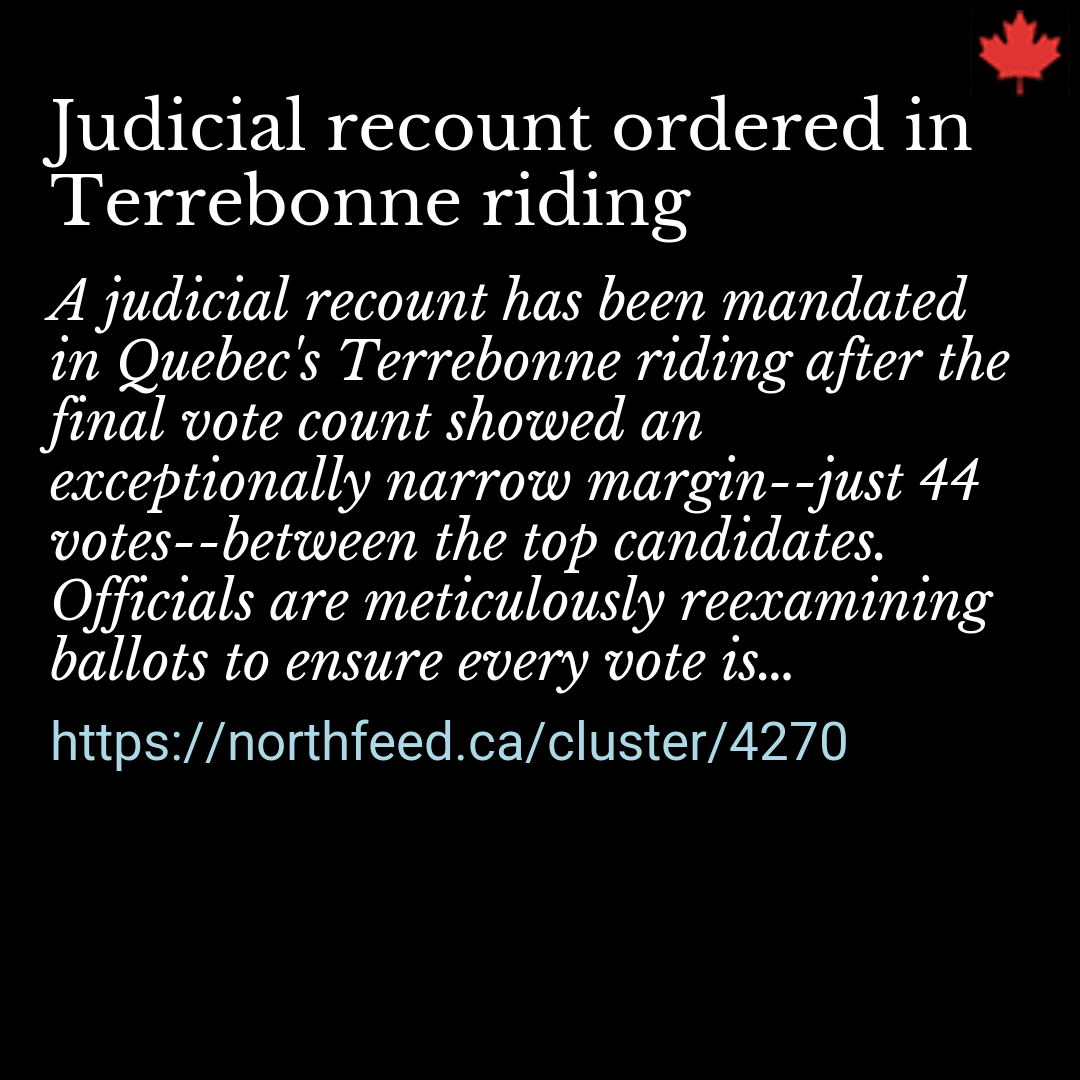 Judicial recount ordered in Terrebonne riding

A judicial recount has been mandated in Quebec's Terrebonne riding after the final vote count showed an exceptionally narrow margin--just 44 votes--between the top candidates. Officials are meticulously reexamining ballots to ensure every vote is...

https://northfeed.ca/cluster/4270